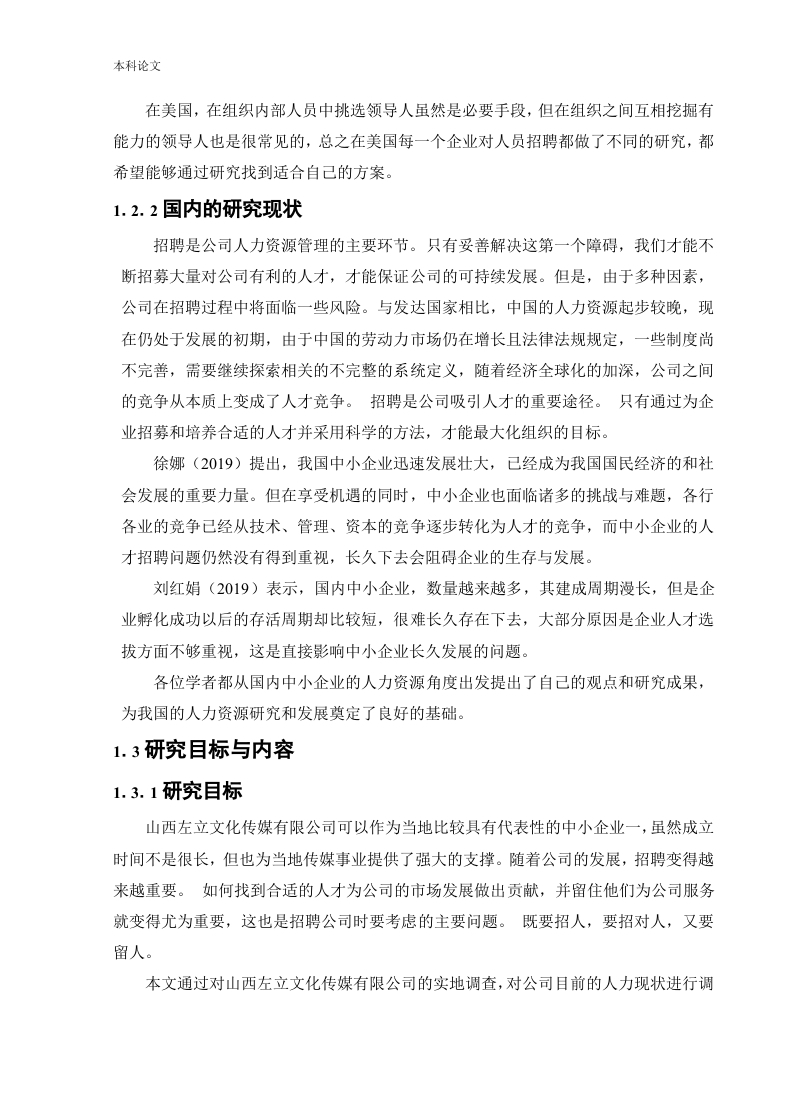 本科论文

在美国，在组织内部人员中挑选领导人虽然是必要手段，但在组织之间互相挖掘有能力的领导人也是很常见的，总之在美国每一个企业对人员招聘都做了不同的研究，都希望能够通过研究找到适合自己的方案。

1. 2. 2 国内的研究现状

招聘是公司人力资源管理的主要环节。只有妥善解决这第一个障碍，我们才能不断招募大量对公司有利的人才，才能保证公司的可持续发展。但是，由于多种因素，公司在招聘过程中将面临一些风险。与发达国家相比，中国的人力资源起步较晚，现在仍处于发展的初期，由于中国的劳动力市场仍在增长且法律法规规定，一些制度尚不完善，需要继续探索相关的不完整的系统定义，随着经济全球化的加深，公司之间的竞争从本质上变成了人才竞争。 招聘是公司吸引人才的重要途径。 只有通过为企业招募和培养合适的人才并采用科学的方法，才能最大化组织的目标。

徐娜（2019）提出，我国中小企业迅速发展壮大，已经成为我国国民经济的和社会发展的重要力量。但在享受机遇的同时，中小企业也面临诸多的挑战与难题，各行各业的竞争已经从技术、管理、资本的竞争逐步转化为人才的竞争，而中小企业的人才招聘问题仍然没有得到重视，长久下去会阻碍企业的生存与发展。

刘红娟（2019）表示，国内中小企业，数量越来越多，其建成周期漫长，但是企业孵化成功以后的存活周期却比较短，很难长久存在下去，大部分原因是企业人才选拔方面不够重视，这是直接影响中小企业长久发展的问题。

各位学者都从国内中小企业的人力资源角度出发提出了自己的观点和研究成果，为我国的人力资源研究和发展奠定了良好的基础。

1. 3 研究目标与内容

1. 3. 1 研究目标

山西左立文化传媒有限公司可以作为当地比较具有代表性的中小企业一，虽然成立时间不是很长，但也为当地传媒事业提供了强大的支撑。随着公司的发展，招聘变得越来越重要。 如何找到合适的人才为公司的市场发展做出贡献，并留住他们为公司服务就变得尤为重要，这也是招聘公司时要考虑的主要问题。 既要招人，要招对人，又要留人。

本文通过对山西左立文化传媒有限公司的实地调查，对公司目前的人力现状进行调